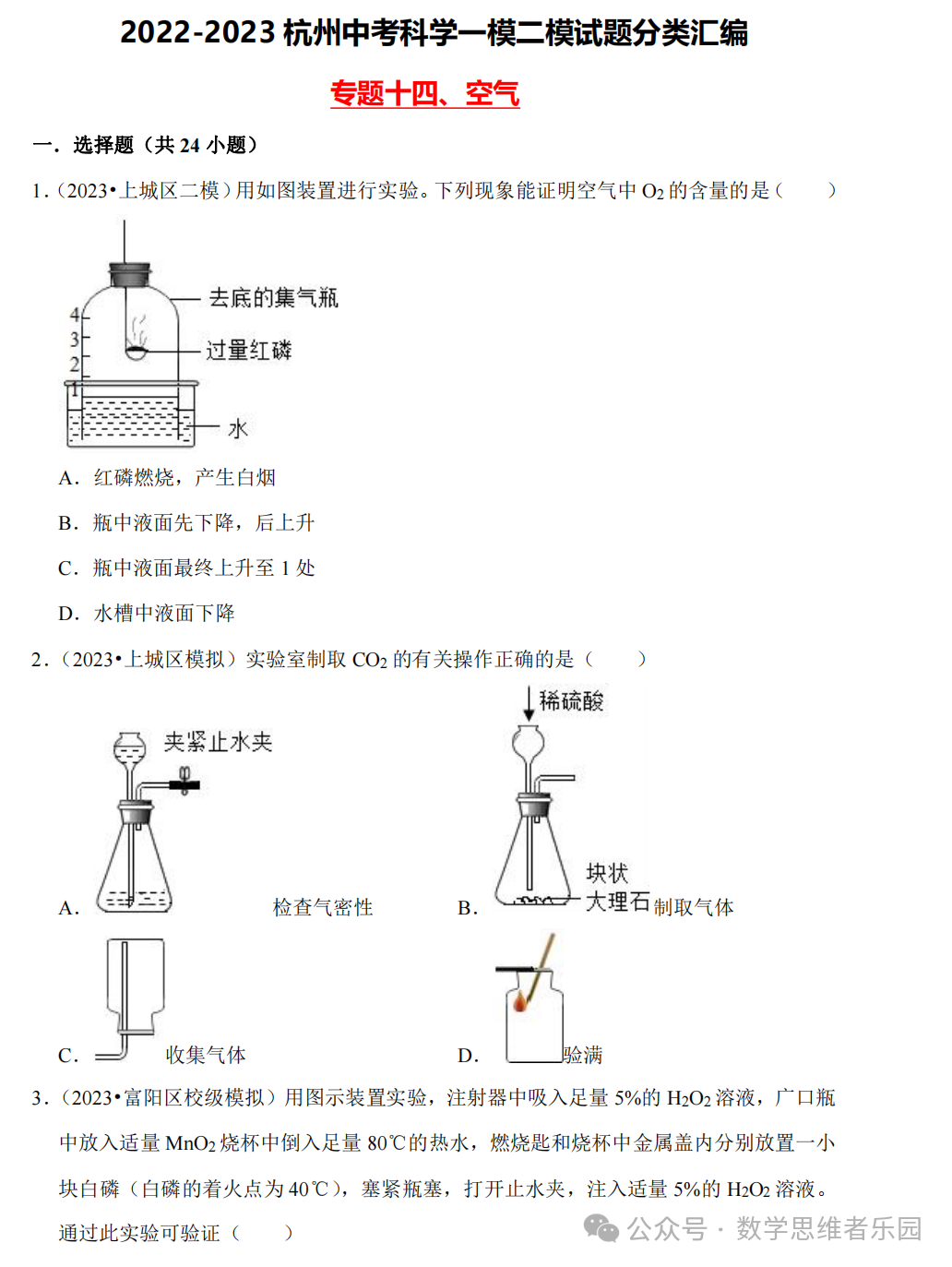 2022-2023 杭州中考科学一模二模试题分类汇编

专题十四、空气

一．选择题（共 24 小题）

1.（2023•上城区二模）用如图装置进行实验。下列现象能证明空气中 $O_2$ 的含量的是（　　）

去底的集气瓶

过量红磷

水

4

3

2

1

A．红磷燃烧，产生白烟

B．瓶中液面先下降，后上升

C．瓶中液面最终上升至 1 处

D．水槽中液面下降

2.（2023•上城区模拟）实验室制取 $CO_2$ 的有关操作正确的是（　　）

夹紧止水夹

A．检查气密性

稀硫酸

块状大理石

B．制取气体

C．收集气体

D．验满

3.（2023•富阳区校级模拟）用图示装置实验，注射器中吸入足量 5%的 $H_2O_2$ 溶液，广口瓶中放入适量 $MnO_2$ 烧杯中倒入足量 80℃的热水，燃烧匙和烧杯中金属盖内分别放置一小块白磷（白磷的着火点为 40℃），塞紧瓶塞，打开止水夹，注入适量 5%的 $H_2O_2$ 溶液。通过此实验可验证（　　）

公众号 · 数学思维者乐园